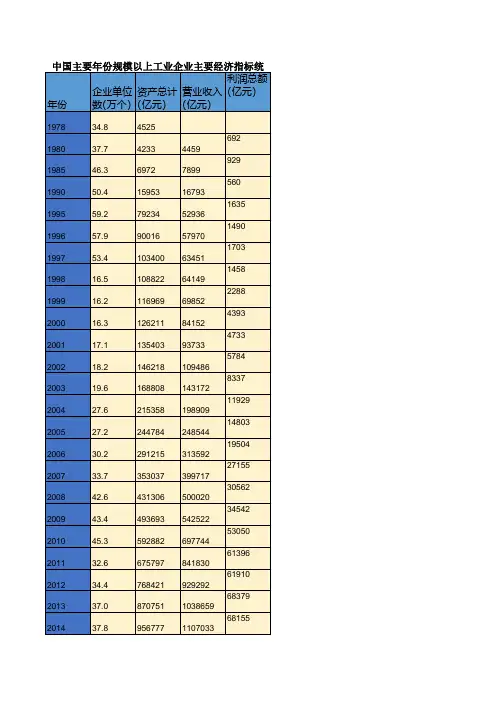 中国主要年份规模以上工业企业主要经济指标统

| 年份 | 企业单位数(万个) | 资产总计(亿元) | 营业收入(亿元) | 利润总额(亿元) |
|---|---|---|---|---|
| 1978 | 34.8 | 4525 | | |
| 1980 | 37.7 | 4233 | 4459 | 692 |
| 1985 | 46.3 | 6972 | 7899 | 929 |
| 1990 | 50.4 | 15953 | 16793 | 560 |
| 1995 | 59.2 | 79234 | 52936 | 1635 |
| 1996 | 57.9 | 90016 | 57970 | 1490 |
| 1997 | 53.4 | 103400 | 63451 | 1703 |
| 1998 | 16.5 | 108822 | 64149 | 1458 |
| 1999 | 16.2 | 116969 | 69852 | 2288 |
| 2000 | 16.3 | 126211 | 84152 | 4393 |
| 2001 | 17.1 | 135403 | 93733 | 4733 |
| 2002 | 18.2 | 146218 | 109486 | 5784 |
| 2003 | 19.6 | 168808 | 143172 | 8337 |
| 2004 | 27.6 | 215358 | 198909 | 11929 |
| 2005 | 27.2 | 244784 | 248544 | 14803 |
| 2006 | 30.2 | 291215 | 313592 | 19504 |
| 2007 | 33.7 | 353037 | 399717 | 27155 |
| 2008 | 42.6 | 431306 | 500020 | 30562 |
| 2009 | 43.4 | 493693 | 542522 | 34542 |
| 2010 | 45.3 | 592882 | 697744 | 53050 |
| 2011 | 32.6 | 675797 | 841830 | 61396 |
| 2012 | 34.4 | 768421 | 929292 | 61910 |
| 2013 | 37.0 | 870751 | 1038659 | 68379 |
| 2014 | 37.8 | 956777 | 1107033 | 68155 |